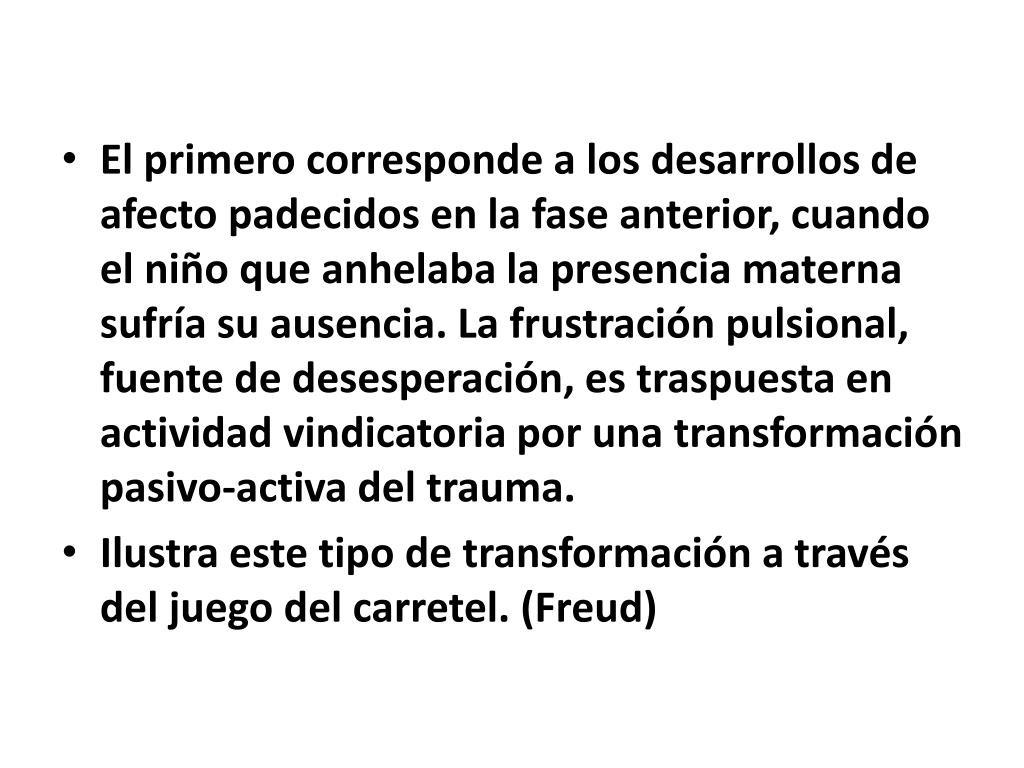 • El primero corresponde a los desarrollos de afecto padecidos en la fase anterior, cuando el niño que anhelaba la presencia materna sufría su ausencia. La frustración pulsional, fuente de desesperación, es traspuesta en actividad vindicatoria por una transformación pasivo-activa del trauma.
• Ilustra este tipo de transformación a través del juego del carretel. (Freud)